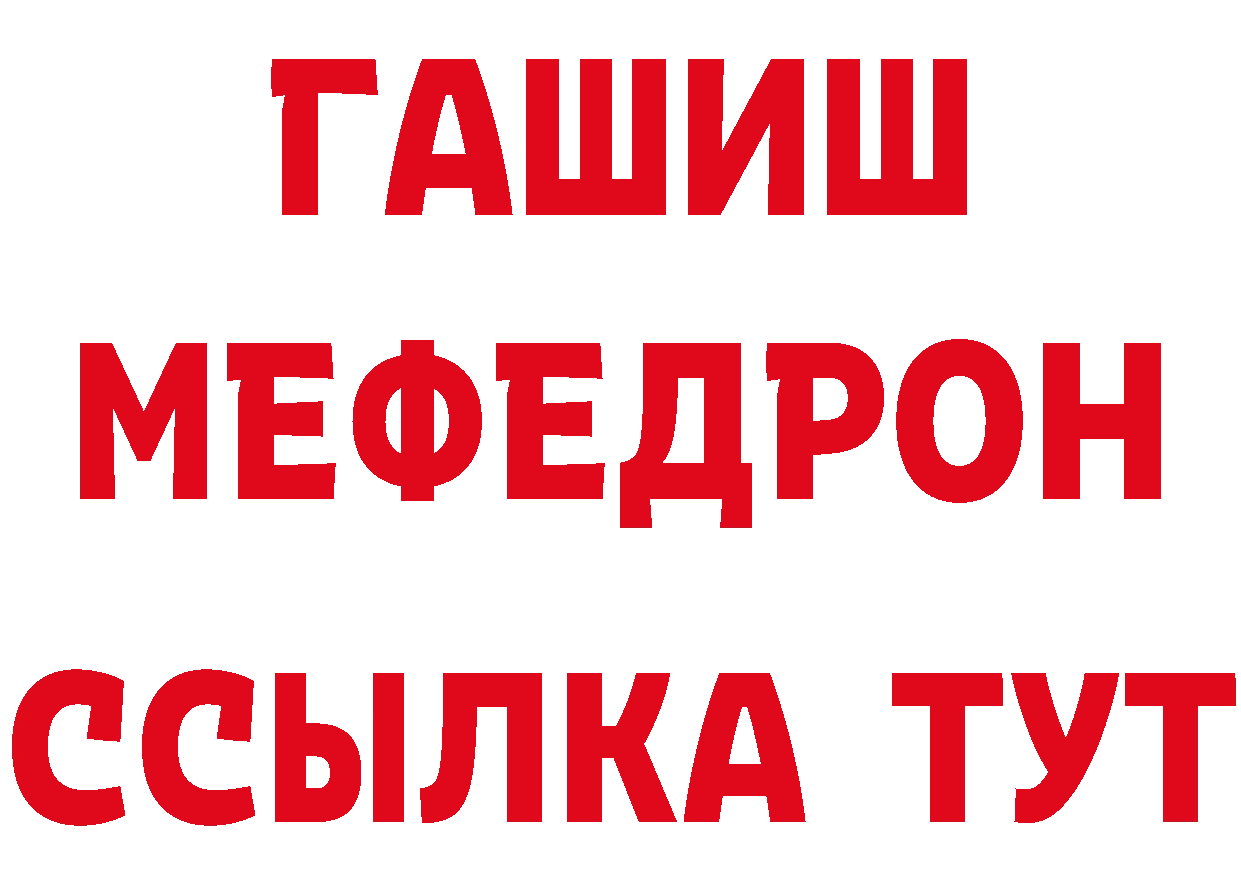 ГАШИШ
МЕФЕДРОН
ССЫЛКА ТУТ